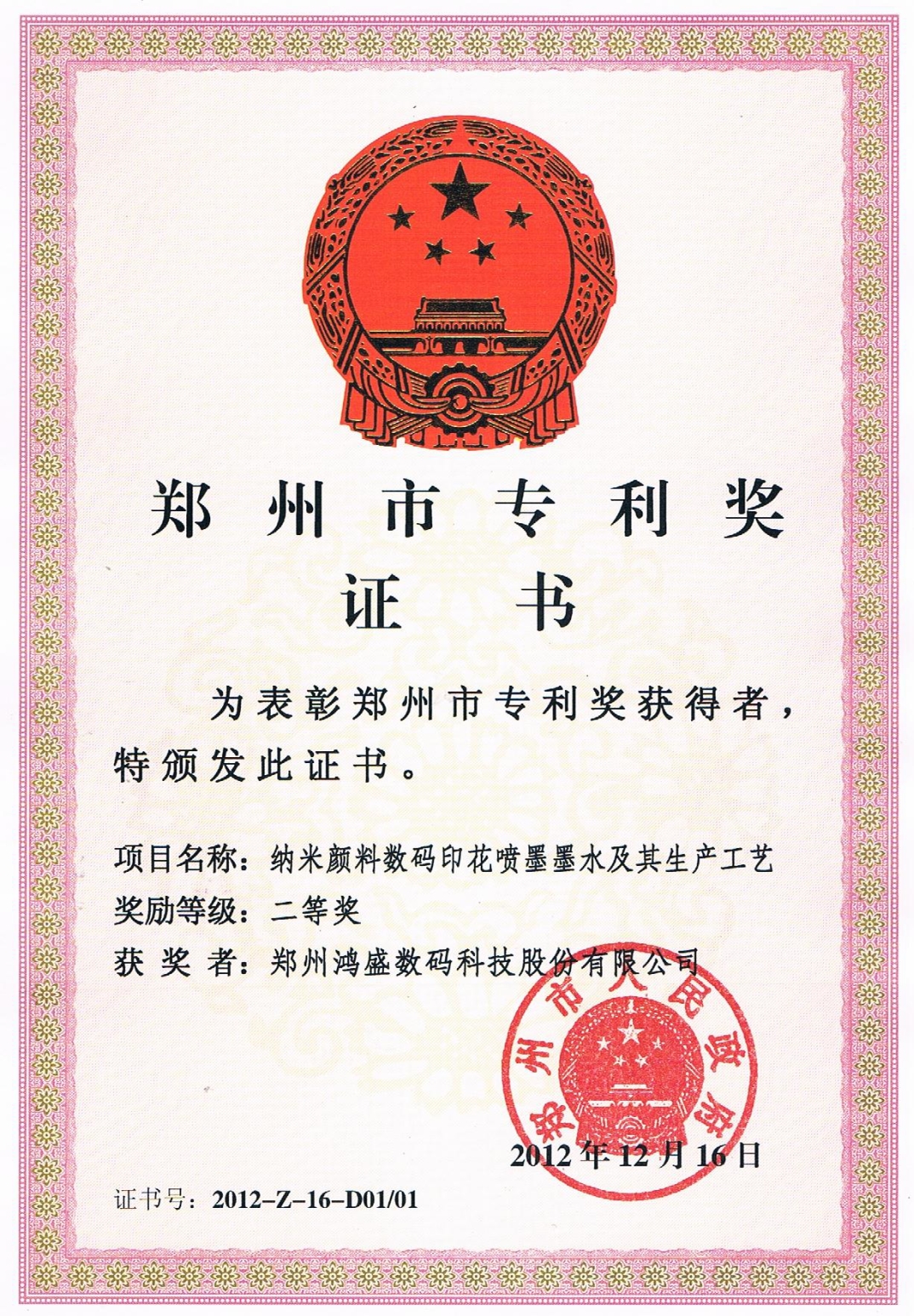 郑州市专利奖
证书

为表彰郑州市专利奖获得者，特颁发此证书。

项目名称：纳米颜料数码印花喷墨墨水及其生产工艺
奖励等级：二等奖
获 奖 者：郑州鸿盛数码科技股份有限公司

郑州市人民政府

2012年12月16日

证书号：2012-Z-16-D01/01